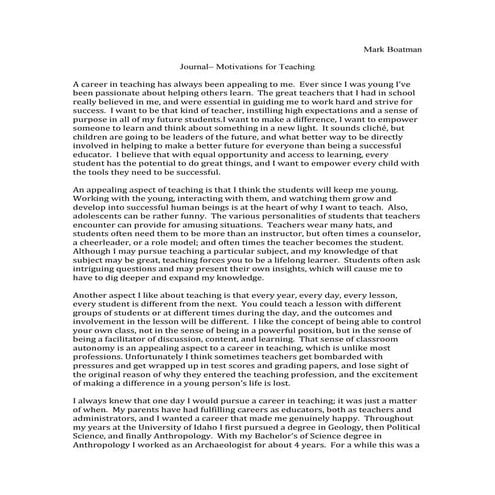 Mark Boatman

Journal– Motivations for Teaching

A career in teaching has always been appealing to me. Ever since I was young I've been passionate about helping others learn. The great teachers that I had in school really believed in me, and were essential in guiding me to work hard and strive for success. I want to be that kind of teacher, instilling high expectations and a sense of purpose in all of my future students.I want to make a difference, I want to empower someone to learn and think about something in a new light. It sounds cliché, but children are going to be leaders of the future, and what better way to be directly involved in helping to make a better future for everyone than being a successful educator. I believe that with equal opportunity and access to learning, every student has the potential to do great things, and I want to empower every child with the tools they need to be successful.

An appealing aspect of teaching is that I think the students will keep me young. Working with the young, interacting with them, and watching them grow and develop into successful human beings is at the heart of why I want to teach. Also, adolescents can be rather funny. The various personalities of students that teachers encounter can provide for amusing situations. Teachers wear many hats, and students often need them to be more than an instructor, but often times a counselor, a cheerleader, or a role model; and often times the teacher becomes the student. Although I may pursue teaching a particular subject, and my knowledge of that subject may be great, teaching forces you to be a lifelong learner. Students often ask intriguing questions and may present their own insights, which will cause me to have to dig deeper and expand my knowledge.

Another aspect I like about teaching is that every year, every day, every lesson, every student is different from the next. You could teach a lesson with different groups of students or at different times during the day, and the outcomes and involvement in the lesson will be different. I like the concept of being able to control your own class, not in the sense of being in a powerful position, but in the sense of being a facilitator of discussion, content, and learning. That sense of classroom autonomy is an appealing aspect to a career in teaching, which is unlike most professions. Unfortunately I think sometimes teachers get bombarded with pressures and get wrapped up in test scores and grading papers, and lose sight of the original reason of why they entered the teaching profession, and the excitement of making a difference in a young person's life is lost.

I always knew that one day I would pursue a career in teaching; it was just a matter of when. My parents have had fulfilling careers as educators, both as teachers and administrators, and I wanted a career that made me genuinely happy. Throughout my years at the University of Idaho I first pursued a degree in Geology, then Political Science, and finally Anthropology. With my Bachelor's of Science degree in Anthropology I worked as an Archaeologist for about 4 years. For a while this was a